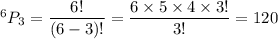 $^6P_3 = \frac{6!}{(6-3)!} = \frac{6 \times 5 \times 4 \times 3!}{3!} = 120$